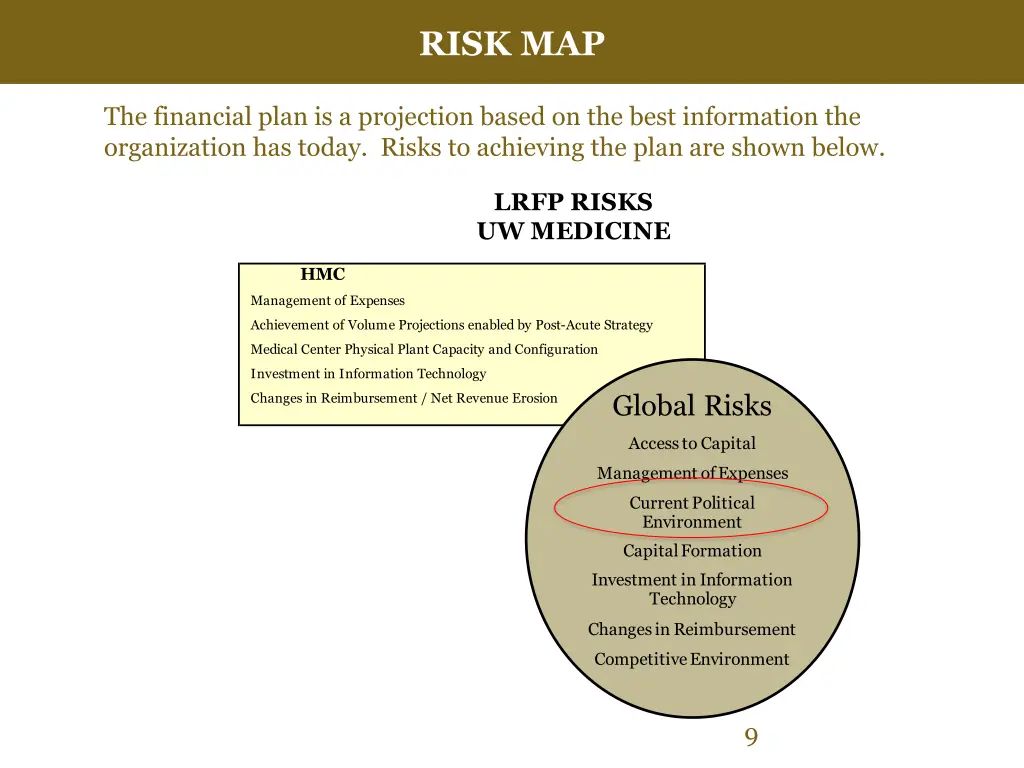 RISK MAP

The financial plan is a projection based on the best information the organization has today. Risks to achieving the plan are shown below.

LRFP RISKS
UW MEDICINE

HMC
Management of Expenses
Achievement of Volume Projections enabled by Post-Acute Strategy
Medical Center Physical Plant Capacity and Configuration
Investment in Information Technology
Changes in Reimbursement / Net Revenue Erosion

Global Risks
Access to Capital
Management of Expenses
Current Political Environment
Capital Formation
Investment in Information Technology
Changes in Reimbursement
Competitive Environment

9